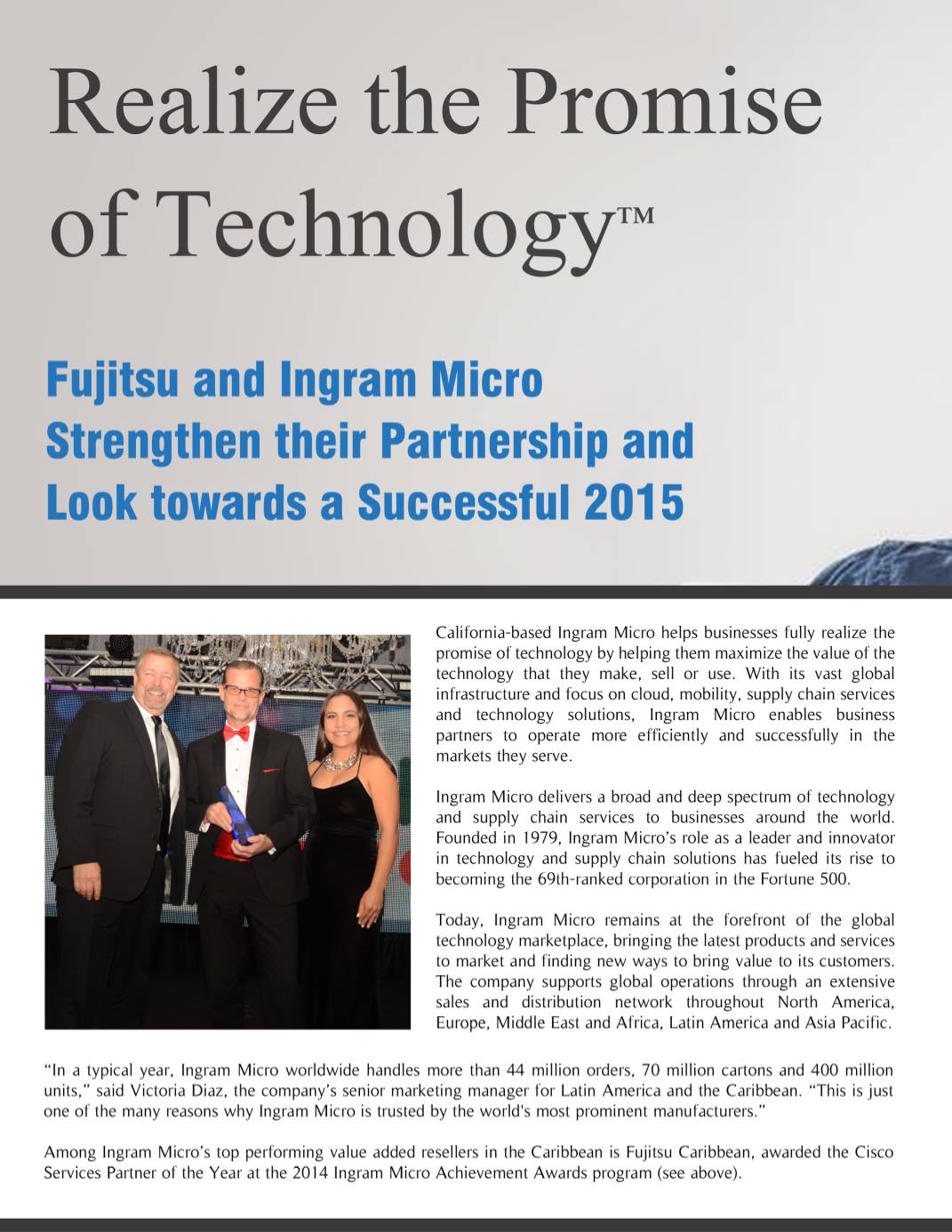 Realize the Promise of Technology™

Fujitsu and Ingram Micro Strengthen their Partnership and Look towards a Successful 2015

California-based Ingram Micro helps businesses fully realize the promise of technology by helping them maximize the value of the technology that they make, sell or use. With its vast global infrastructure and focus on cloud, mobility, supply chain services and technology solutions, Ingram Micro enables business partners to operate more efficiently and successfully in the markets they serve.

Ingram Micro delivers a broad and deep spectrum of technology and supply chain services to businesses around the world. Founded in 1979, Ingram Micro's role as a leader and innovator in technology and supply chain solutions has fueled its rise to becoming the 69th-ranked corporation in the Fortune 500.

Today, Ingram Micro remains at the forefront of the global technology marketplace, bringing the latest products and services to market and finding new ways to bring value to its customers. The company supports global operations through an extensive sales and distribution network throughout North America, Europe, Middle East and Africa, Latin America and Asia Pacific.

"In a typical year, Ingram Micro worldwide handles more than 44 million orders, 70 million cartons and 400 million units," said Victoria Diaz, the company's senior marketing manager for Latin America and the Caribbean. "This is just one of the many reasons why Ingram Micro is trusted by the world's most prominent manufacturers."

Among Ingram Micro's top performing value added resellers in the Caribbean is Fujitsu Caribbean, awarded the Cisco Services Partner of the Year at the 2014 Ingram Micro Achievement Awards program (see above).